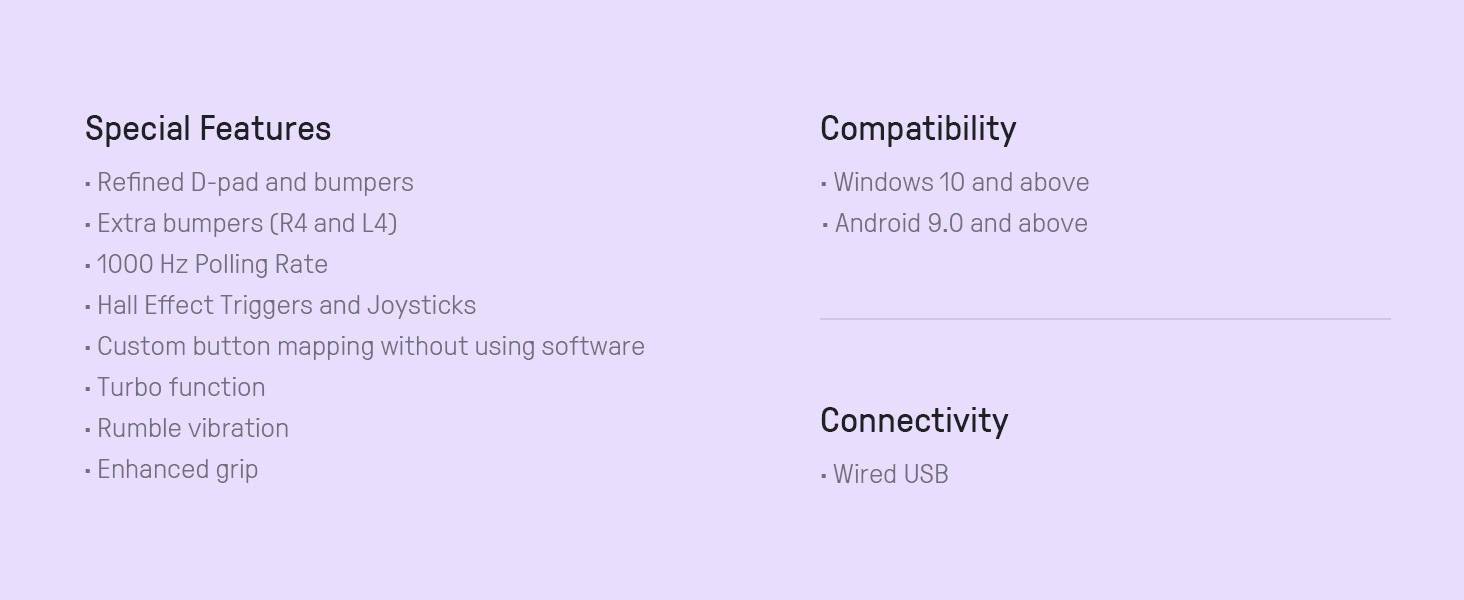 Special Features

• Refined D-pad and bumpers
• Extra bumpers (R4 and L4)
• 1000 Hz Polling Rate
• Hall Effect Triggers and Joysticks
• Custom button mapping without using software
• Turbo function
• Rumble vibration
• Enhanced grip

Compatibility

• Windows 10 and above
• Android 9.0 and above

Connectivity

• Wired USB